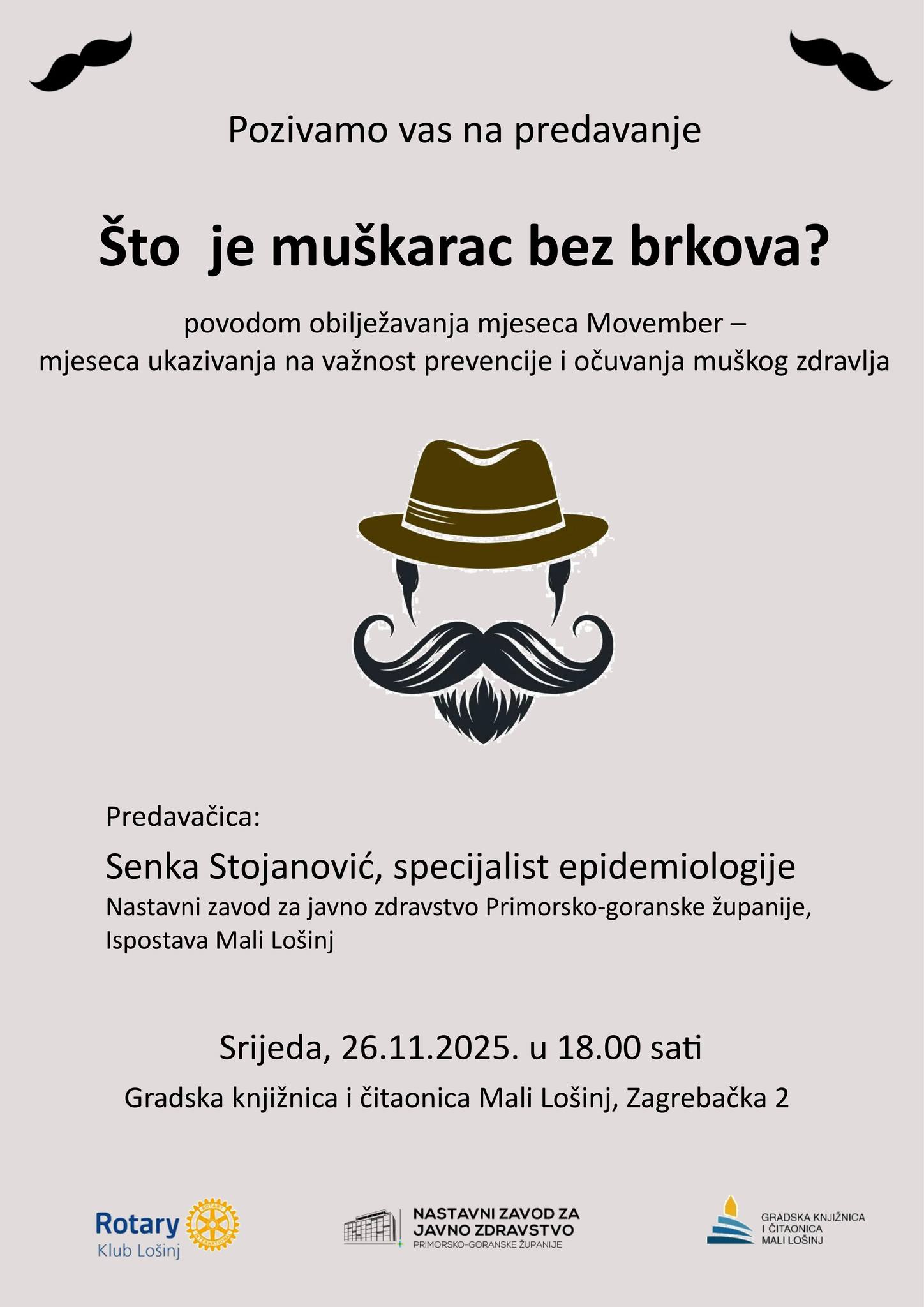 Pozivamo vas na predavanje

Što je muškarac bez brkova?

povodom obilježavanja mjeseca Movember –
mjeseca ukazivanja na važnost prevencije i očuvanja muškog zdravlja

Predavačica:

Senka Stojanović, specijalist epidemiologije

Nastavni zavod za javno zdravstvo Primorsko-goranske županije,
Ispostava Mali Lošinj

Srijeda, 26.11.2025. u 18.00 sati

Gradska knjižnica i čitaonica Mali Lošinj, Zagrebačka 2

Rotary
Klub Lošinj

NASTAVNI ZAVOD ZA
JAVNO ZDRAVSTVO
PRIMORSKO-GORANSKE ŽUPANIJE

GRADSKA KNJIŽNICA
I ČITAONICA
MALI LOŠINJ